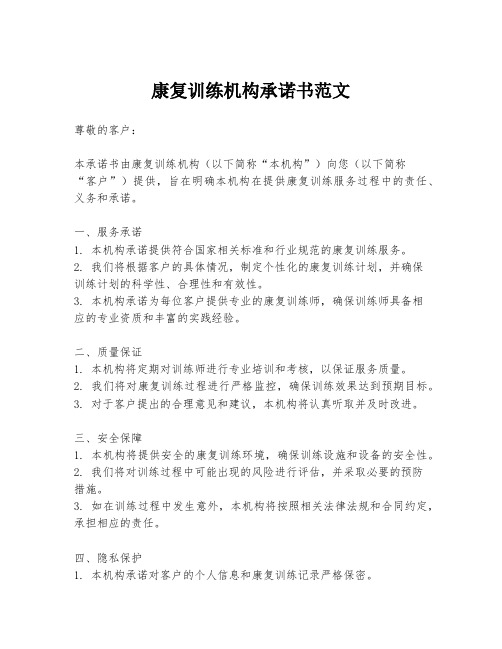 康复训练机构承诺书范文

尊敬的客户：

本承诺书由康复训练机构（以下简称“本机构”）向您（以下简称“客户”）提供，旨在明确本机构在提供康复训练服务过程中的责任、义务和承诺。

一、服务承诺
1. 本机构承诺提供符合国家相关标准和行业规范的康复训练服务。
2. 我们将根据客户的具体情况，制定个性化的康复训练计划，并确保训练计划的科学性、合理性和有效性。
3. 本机构承诺为每位客户提供专业的康复训练师，确保训练师具备相应的专业资质和丰富的实践经验。

二、质量保证
1. 本机构将定期对训练师进行专业培训和考核，以保证服务质量。
2. 我们将对康复训练过程进行严格监控，确保训练效果达到预期目标。
3. 对于客户提出的合理意见和建议，本机构将认真听取并及时改进。

三、安全保障
1. 本机构将提供安全的康复训练环境，确保训练设施和设备的安全性。
2. 我们将对训练过程中可能出现的风险进行评估，并采取必要的预防措施。
3. 如在训练过程中发生意外，本机构将按照相关法律法规和合同约定，承担相应的责任。

四、隐私保护
1. 本机构承诺对客户的个人信息和康复训练记录严格保密。